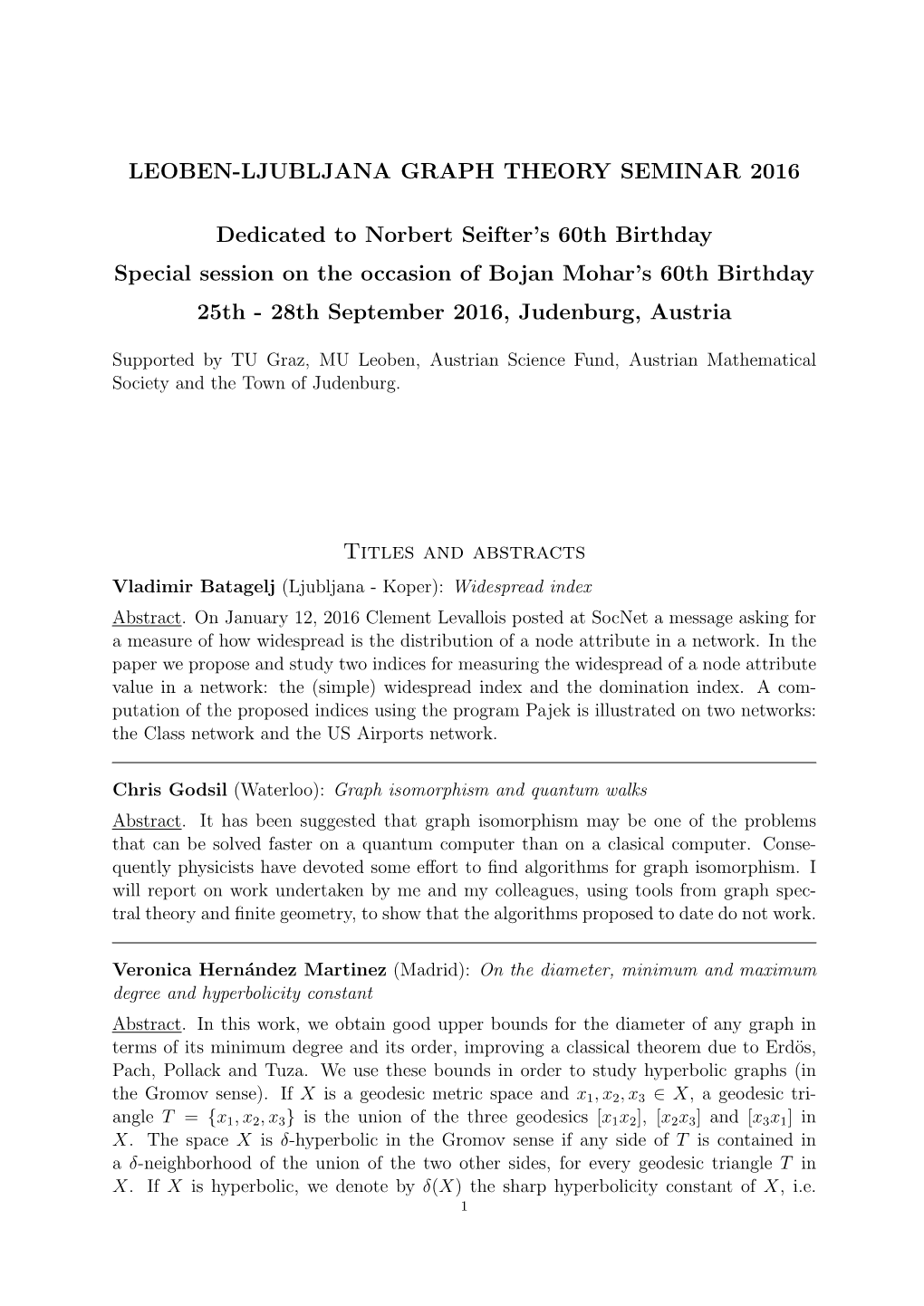 LEOBEN-LJUBLJANA GRAPH THEORY SEMINAR 2016

Dedicated to Norbert Seifter's 60th Birthday
Special session on the occasion of Bojan Mohar's 60th Birthday
25th - 28th September 2016, Judenburg, Austria

Supported by TU Graz, MU Leoben, Austrian Science Fund, Austrian Mathematical Society and the Town of Judenburg.

Titles and abstracts

Vladimir Batagelj (Ljubljana - Koper): Widespread index

Abstract. On January 12, 2016 Clement Levallois posted at SocNet a message asking for a measure of how widespread is the distribution of a node attribute in a network. In the paper we propose and study two indices for measuring the widespread of a node attribute value in a network: the (simple) widespread index and the domination index. A computation of the proposed indices using the program Pajek is illustrated on two networks: the Class network and the US Airports network.

Chris Godsil (Waterloo): Graph isomorphism and quantum walks

Abstract. It has been suggested that graph isomorphism may be one of the problems that can be solved faster on a quantum computer than on a clasical computer. Consequently physicists have devoted some effort to find algorithms for graph isomorphism. I will report on work undertaken by me and my colleagues, using tools from graph spectral theory and finite geometry, to show that the algorithms proposed to date do not work.

Veronica Hernández Martinez (Madrid): On the diameter, minimum and maximum degree and hyperbolicity constant

Abstract. In this work, we obtain good upper bounds for the diameter of any graph in terms of its minimum degree and its order, improving a classical theorem due to Erdös, Pach, Pollack and Tuza. We use these bounds in order to study hyperbolic graphs (in the Gromov sense). If $X$ is a geodesic metric space and $x_1, x_2, x_3 \in X$, a geodesic triangle $T = \{x_1, x_2, x_3\}$ is the union of the three geodesics $[x_1x_2]$, $[x_2x_3]$ and $[x_3x_1]$ in $X$. The space $X$ is $\delta$-hyperbolic in the Gromov sense if any side of $T$ is contained in a $\delta$-neighborhood of the union of the two other sides, for every geodesic triangle $T$ in $X$. If $X$ is hyperbolic, we denote by $\delta(X)$ the sharp hyperbolicity constant of $X$, i.e.

1